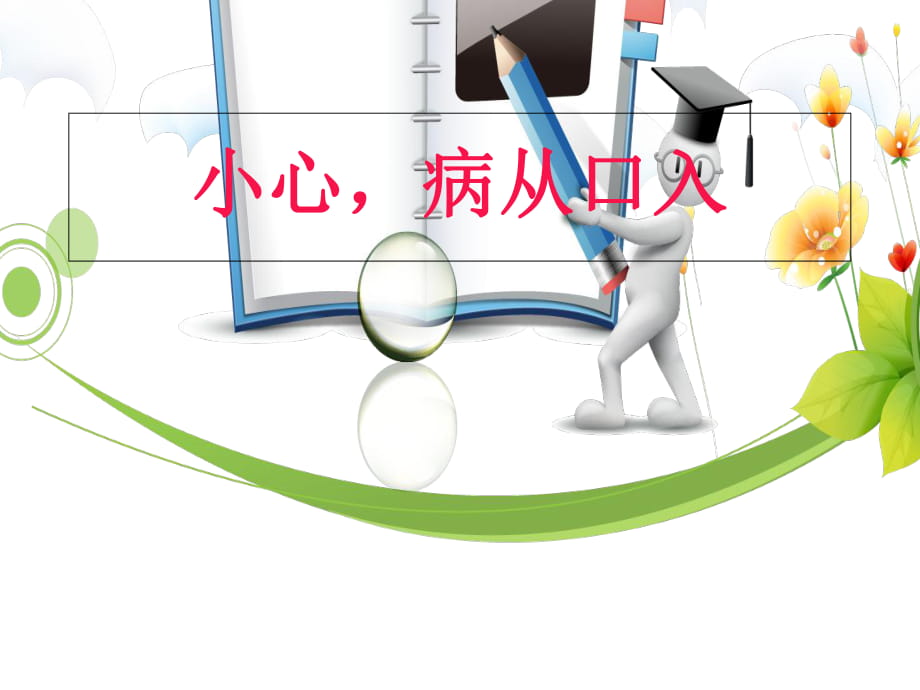 小心，病从口入